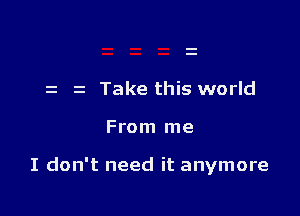 = = = =

= = Take this world

From me

I don't need it anymore